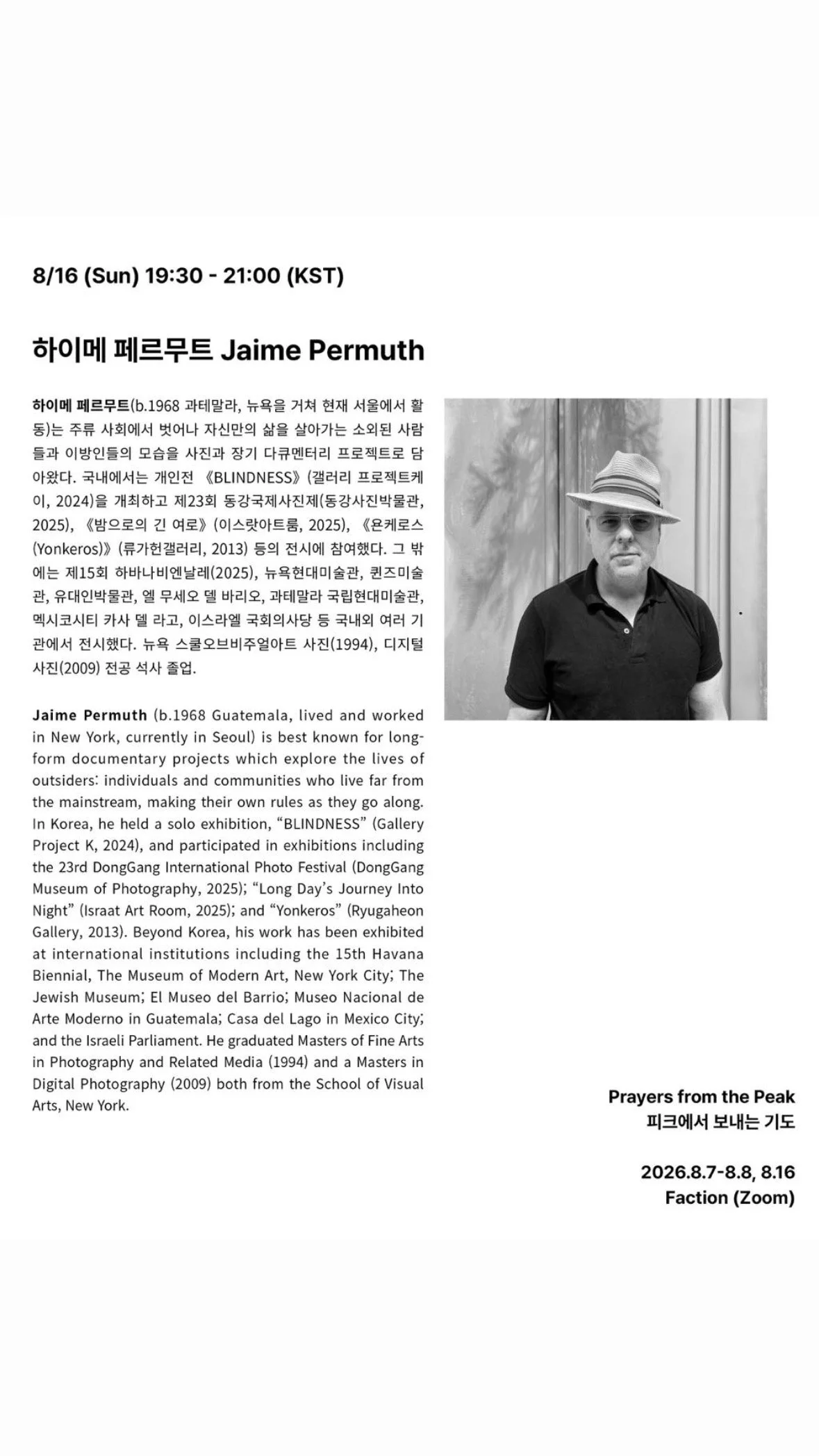 8/16 (Sun) 19:30 - 21:00 (KST)

하이메 페르무트 Jaime Permuth

하이메 페르무트(b.1968 과테말라, 뉴욕을 거쳐 현재 서울에서 활동)는 주류 사회에서 벗어나 자신만의 삶을 살아가는 소외된 사람들과 이방인들의 모습을 사진과 장기 다큐멘터리 프로젝트로 담아왔다. 국내에서는 개인전 《BLINDNESS》(갤러리 프로젝트케이, 2024)을 개최하고 제23회 동강국제사진제(동강사진박물관, 2025), 《밤으로의 긴 여로》(이스랏아트룸, 2025), 《욘케로스(Yonkeros)》(류가헌갤러리, 2013) 등의 전시에 참여했다. 그 밖에는 제15회 하바나비엔날레(2025), 뉴욕현대미술관, 퀸즈미술관, 유대인박물관, 엘 무세오 델 바리오, 과테말라 국립현대미술관, 멕시코시티 카사 델 라고, 이스라엘 국회의사당 등 국내외 여러 기관에서 전시했다. 뉴욕 스쿨오브비주얼아트 사진(1994), 디지털 사진(2009) 전공 석사 졸업.

Jaime Permuth (b.1968 Guatemala, lived and worked in New York, currently in Seoul) is best known for long-form documentary projects which explore the lives of outsiders: individuals and communities who live far from the mainstream, making their own rules as they go along. In Korea, he held a solo exhibition, “BLINDNESS” (Gallery Project K, 2024), and participated in exhibitions including the 23rd DongGang International Photo Festival (DongGang Museum of Photography, 2025); “Long Day’s Journey Into Night” (Israat Art Room, 2025); and “Yonkeros” (Ryugaheon Gallery, 2013). Beyond Korea, his work has been exhibited at international institutions including the 15th Havana Biennial, The Museum of Modern Art, New York City; The Jewish Museum; El Museo del Barrio; Museo Nacional de Arte Moderno in Guatemala; Casa del Lago in Mexico City; and the Israeli Parliament. He graduated Masters of Fine Arts in Photography and Related Media (1994) and a Masters in Digital Photography (2009) both from the School of Visual Arts, New York.

Prayers from the Peak
피크에서 보내는 기도

2026.8.7-8.8, 8.16
Faction (Zoom)